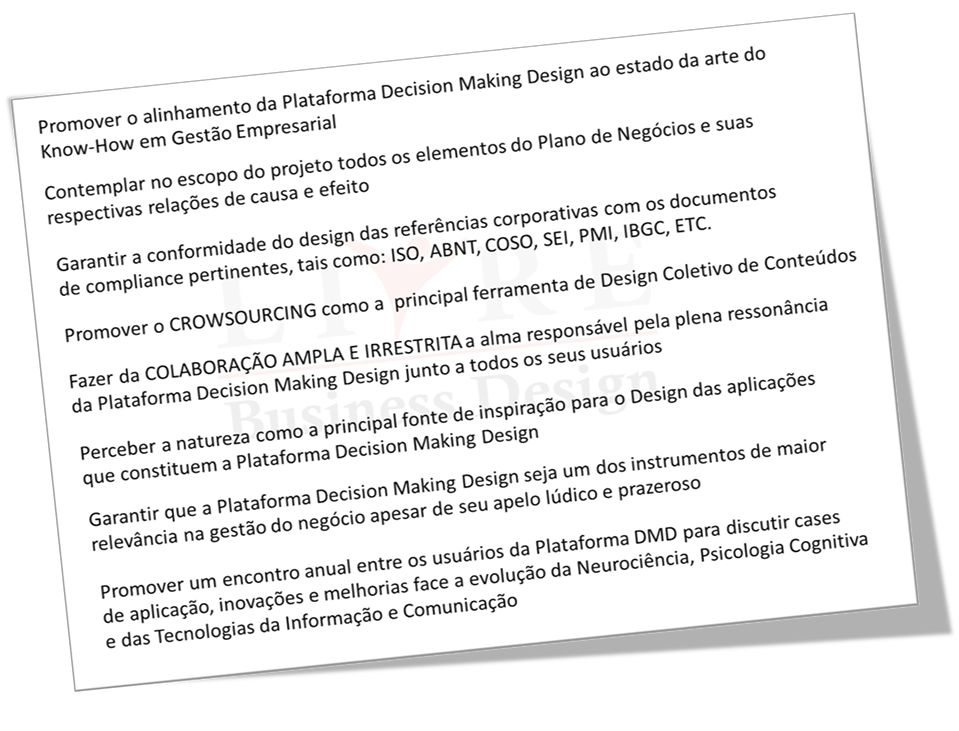 Promover o alinhamento da Plataforma Decision Making Design ao estado da arte do Know-How em Gestão Empresarial

Contemplar no escopo do projeto todos os elementos do Plano de Negócios e suas respectivas relações de causa e efeito

Garantir a conformidade do design das referências corporativas com os documentos de compliance pertinentes, tais como: ISO, ABNT, COSO, SEI, PMI, IBGC, ETC.

Promover o CROWSOURCING como a principal ferramenta de Design Coletivo de Conteúdos

Fazer da COLABORAÇÃO AMPLA E IRRESTRITA a alma responsável pela plena ressonância da Plataforma Decision Making Design junto a todos os seus usuários

Perceber a natureza como a principal fonte de inspiração para o Design das aplicações que constituem a Plataforma Decision Making Design

Garantir que a Plataforma Decision Making Design seja um dos instrumentos de maior relevância na gestão do negócio apesar de seu apelo lúdico e prazeroso

Promover um encontro anual entre os usuários da Plataforma DMD para discutir cases de aplicação, inovações e melhorias face a evolução da Neurociência, Psicologia Cognitiva e das Tecnologias da Informação e Comunicação

LIVRE
Business Design